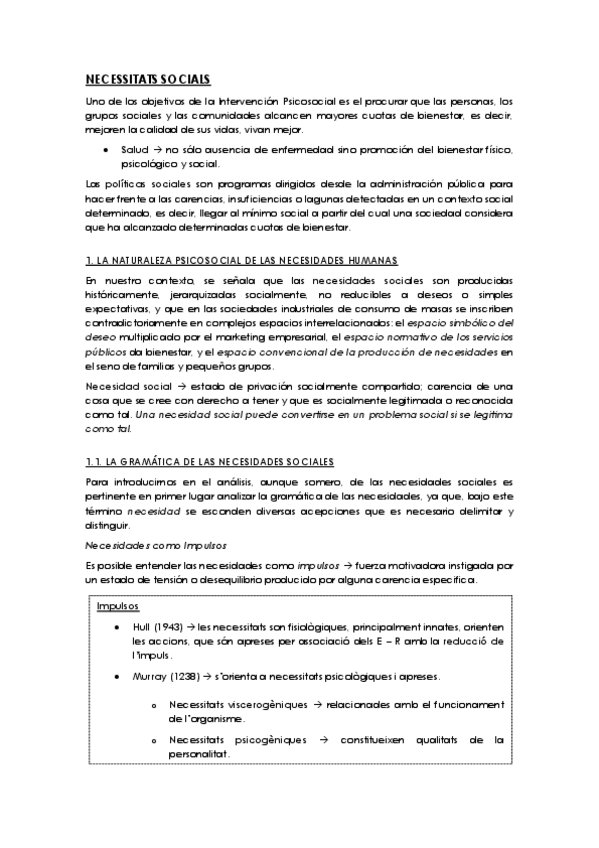 NECESSITATS SOCIALS

Uno de los objetivos de la Intervención Psicosocial es el procurar que las personas, los grupos sociales y las comunidades alcancen mayores cuotas de bienestar, es decir, mejoren la calidad de sus vidas, vivan mejor.

• Salud → no sólo ausencia de enfermedad sino promoción del bienestar físico, psicológico y social.

Las políticas sociales son programas dirigidos desde la administración pública para hacer frente a las carencias, insuficiencias o lagunas detectadas en un contexto social determinado, es decir, llegar al mínimo social a partir del cual una sociedad considera que ha alcanzado determinadas cuotas de bienestar.

1. LA NATURALEZA PSICOSOCIAL DE LAS NECESIDADES HUMANAS

En nuestro contexto, se señala que las necesidades sociales son producidas históricamente, jerarquizadas socialmente, no reducibles a deseos o simples expectativas, y que en las sociedades industriales de consumo de masas se inscriben contradictoriamente en complejos espacios interrelacionados: el espacio simbólico del deseo multiplicado por el marketing empresarial, el espacio normativo de los servicios públicos del bienestar, y el espacio convencional de la producción de necesidades en el seno de familias y pequeños grupos.

Necesidad social → estado de privación socialmente compartido; carencia de una cosa que se cree con derecho a tener y que es socialmente legitimada o reconocida como tal. Una necesidad social puede convertirse en un problema social si se legitima como tal.

1.1. LA GRAMÁTICA DE LAS NECESIDADES SOCIALES

Para introducirnos en el análisis, aunque somero, de las necesidades sociales es pertinente en primer lugar analizar la gramática de las necesidades, ya que, bajo este término necesidad se esconden diversas acepciones que es necesario delimitar y distinguir.

Necesidades como Impulsos

Es posible entender las necesidades como impulsos → fuerza motivadora instigada por un estado de tensión o desequilibrio producido por alguna carencia específica.

Impulsos

• Hull (1943) → les necessitats son fisiològiques, principalment innates, orienten les accions, que són apreses per associació dels E – R amb la reducció de l'impuls.

• Murray (1238) → s'orienta a necessitats psicològiques i apreses.

o Necessitats viscerogèniques → relacionades amb el funcionament de l'organisme.

o Necessitats psicogèniques → constitueixen qualitats de la personalitat.